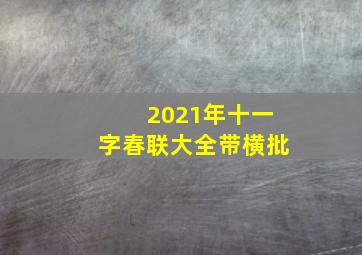 2021年十一字春联大全带横批